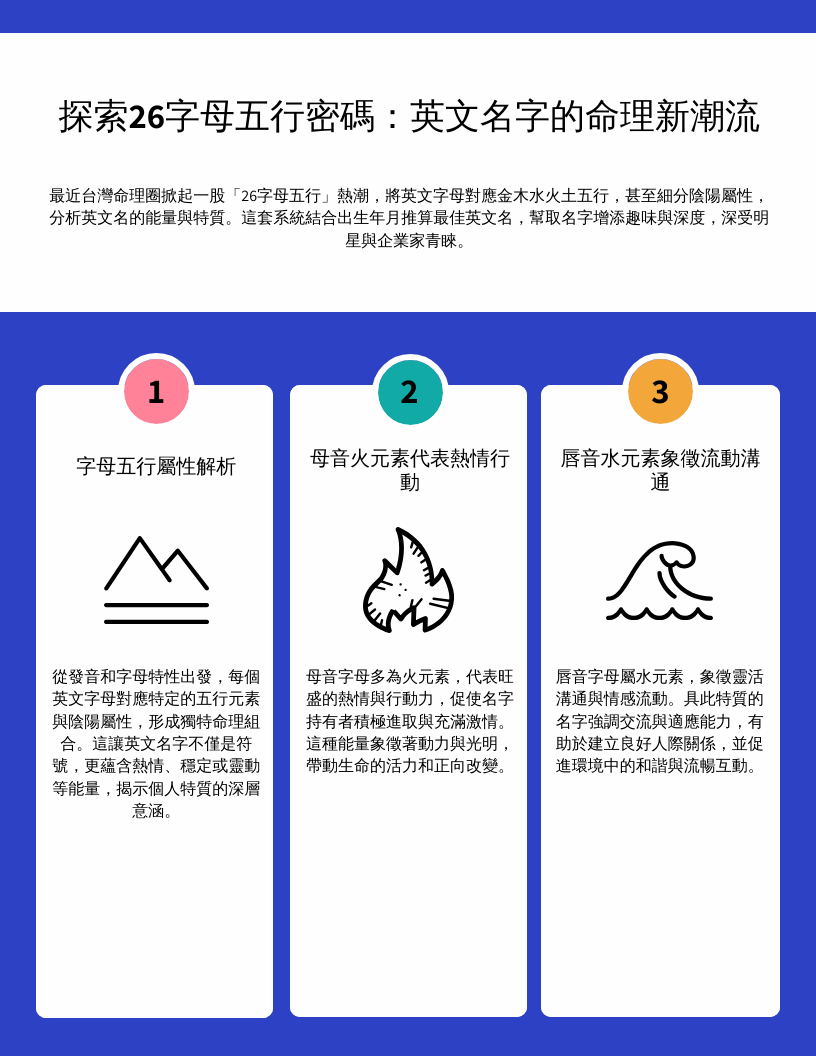 探索26字母五行密碼：英文名字的命理新潮流

最近台灣命理圈掀起一股「26字母五行」熱潮，將英文字母對應金木水火土五行，甚至細分陰陽屬性，分析英文名的能量與特質。這套系統結合出生年月推算最佳英文名，幫取名字增添趣味與深度，深受明星與企業家青睞。

1

字母五行屬性解析

從發音和字母特性出發，每個英文字母對應特定的五行元素與陰陽屬性，形成獨特命理組合。這讓英文名字不僅是符號，更蘊含熱情、穩定或靈動等能量，揭示個人特質的深層意涵。

2

母音火元素代表熱情行動

母音字母多為火元素，代表旺盛的熱情與行動力，促使名字持有者積極進取與充滿激情。這種能量象徵著動力與光明，帶動生命的活力和正向改變。

3

唇音水元素象徵流動溝通

唇音字母屬水元素，象徵靈活溝通與情感流動。具此特質的名字強調交流與適應能力，有助於建立良好人際關係，並促進環境中的和諧與流暢互動。